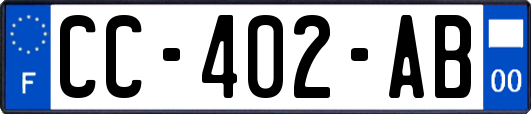 F
CC-402-AB
00